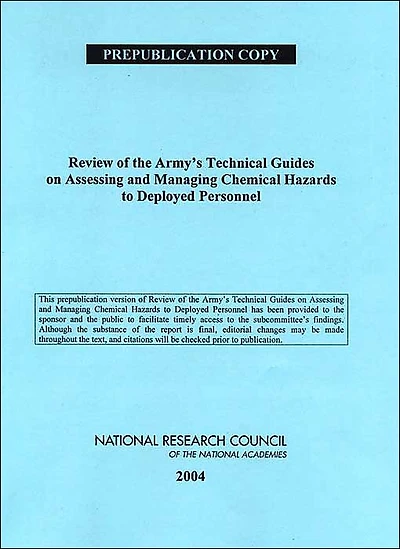 PREPUBLICATION COPY

Review of the Army's Technical Guides on Assessing and Managing Chemical Hazards to Deployed Personnel

This prepublication version of Review of the Army's Technical Guides on Assessing and Managing Chemical Hazards to Deployed Personnel has been provided to the sponsor and the public to facilitate timely access to the subcommittee's findings. Although the substance of the report is final, editorial changes may be made throughout the text, and citations will be checked prior to publication.

NATIONAL RESEARCH COUNCIL
OF THE NATIONAL ACADEMIES

2004